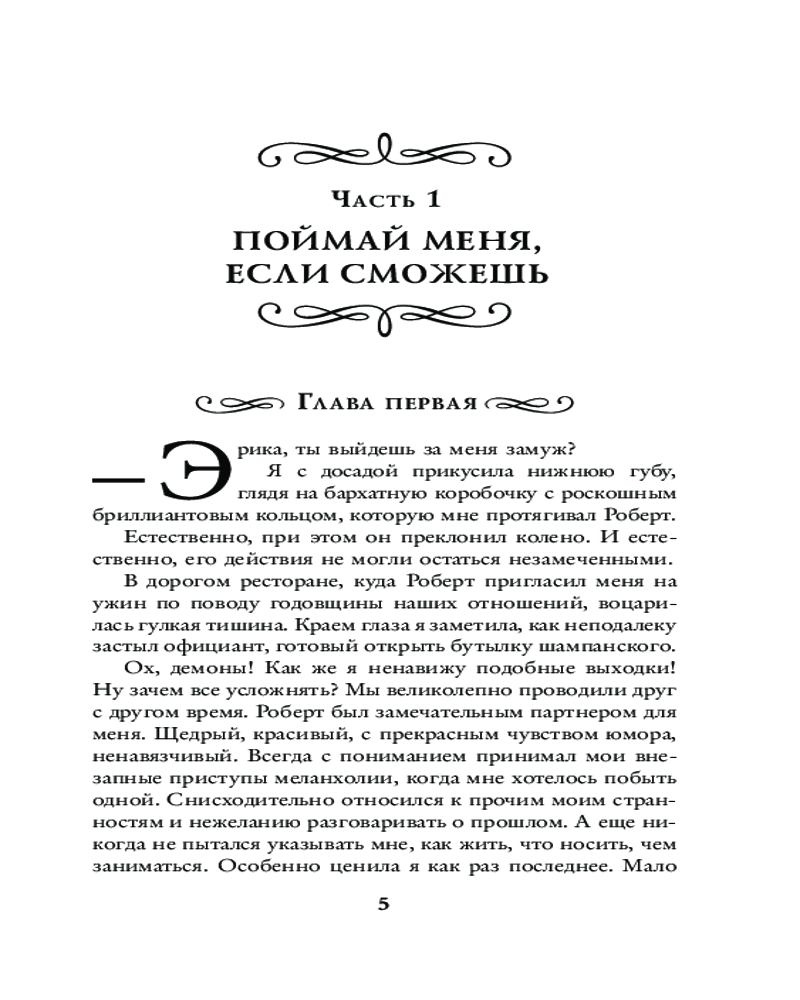 Часть 1

ПОЙМАЙ МЕНЯ, ЕСЛИ СМОЖЕШЬ

Глава первая

— Эрика, ты выйдешь за меня замуж?

Я с досадой прикусила нижнюю губу, глядя на бархатную коробочку с роскошным бриллиантовым кольцом, которую мне протягивал Роберт.

Естественно, при этом он преклонил колено. И естественно, его действия не могли остаться незамеченными. В дорогом ресторане, куда Роберт пригласил меня на ужин по поводу годовщины наших отношений, воцарилась гулкая тишина. Краем глаза я заметила, как неподалеку застыл официант, готовый открыть бутылку шампанского.

Ох, демоны! Как же я ненавижу подобные выходки! Ну зачем все усложнять? Мы великолепно проводили друг с другом время. Роберт был замечательным партнером для меня. Щедрый, красивый, с прекрасным чувством юмора, ненавязчивый. Всегда с пониманием принимал мои внезапные приступы меланхолии, когда мне хотелось побыть одной. Снисходительно относился к прочим моим странностям и нежеланию разговаривать о прошлом. А еще никогда не пытался указывать мне, как жить, что носить, чем заниматься. Особенно ценила я как раз последнее. Мало

5